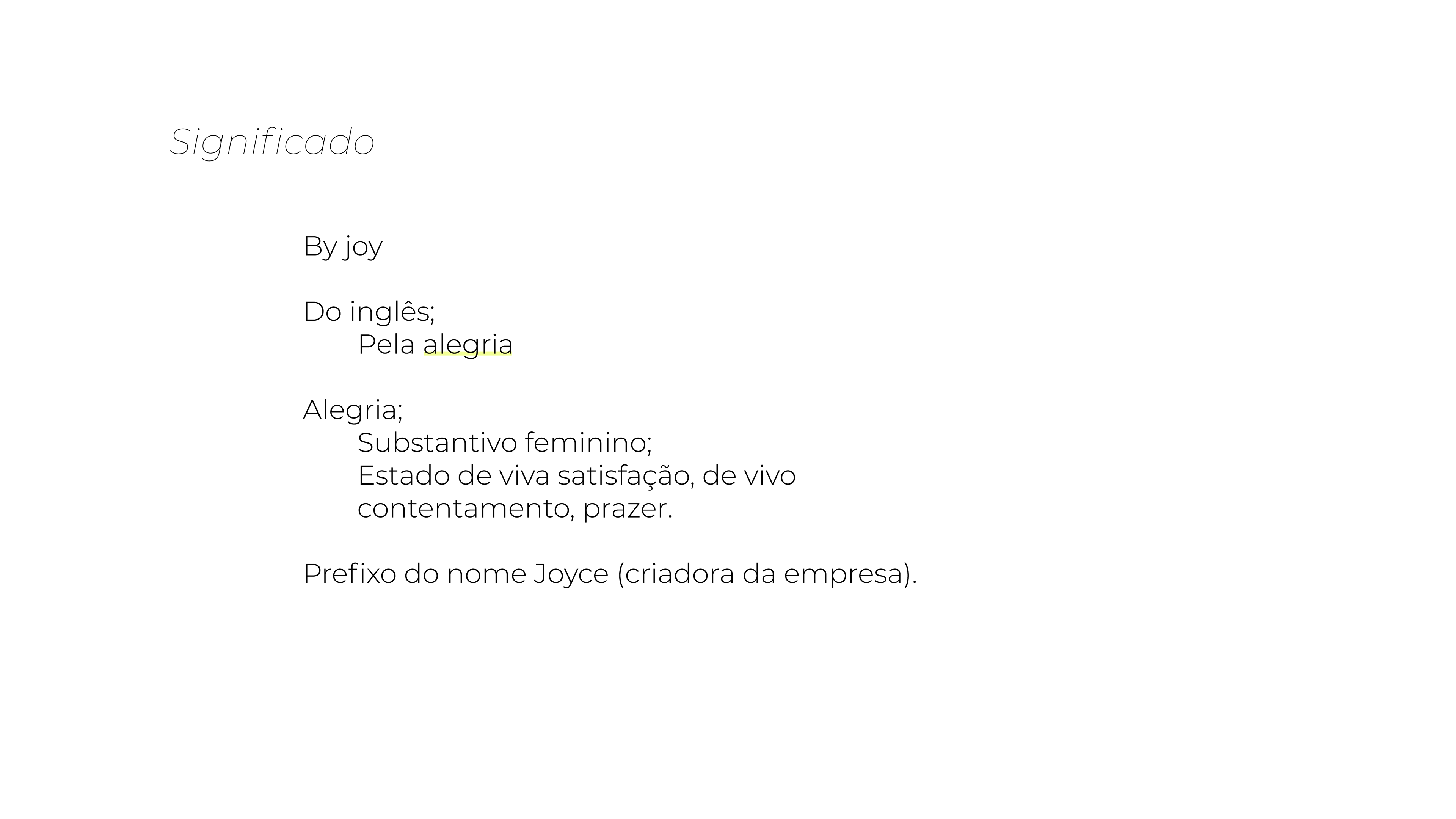 Significado

By joy

Do inglês;
Pela alegria

Alegria;
Substantivo feminino;
Estado de viva satisfação, de vivo contentamento, prazer.

Prefixo do nome Joyce (criadora da empresa).